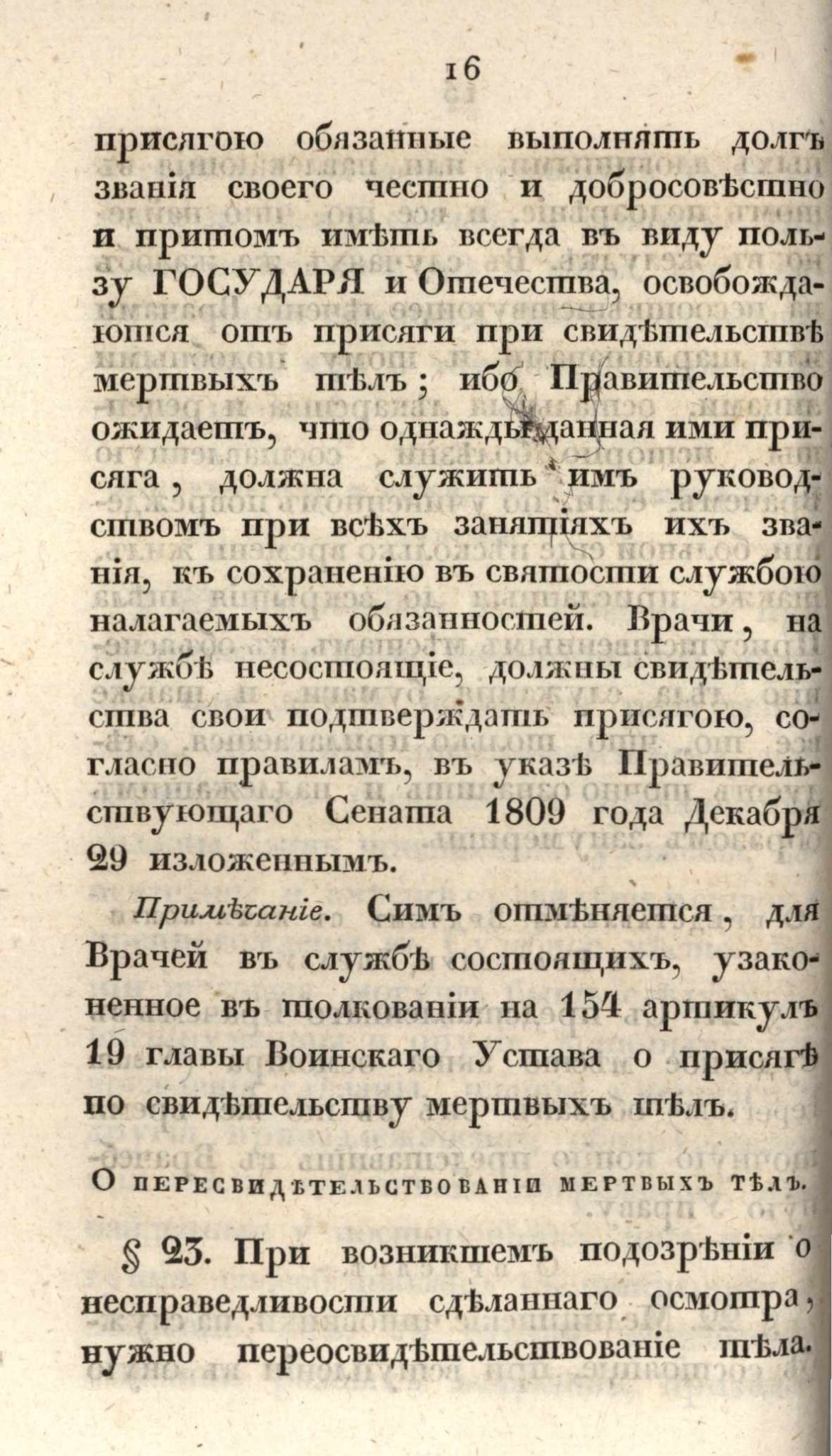 16

присягою обязанные выполнять долгъ званія своего честно и добросовѣстно и притомъ имѣть всегда въ виду пользу ГОСУДАРЯ и Отечества, освобождаются отъ присяги при свидѣтельствѣ мертвыхъ тѣлъ; ибо Правительство ожидаетъ, что однажды данная ими присяга, должна служить имъ руководствомъ при всѣхъ занятіяхъ ихъ званія, къ сохраненію въ святости службою налагаемыхъ обязанностей. Врачи, на службѣ несостоящіе, должны свидѣтельства свои подтверждать присягою, согласно правиламъ, въ указѣ Правительствующаго Сената 1809 года Декабря 29 изложеннымъ.

Примѣчаніе. Симъ отмѣняется, для Врачей въ службѣ состоящихъ, узаконенное въ толкованіи на 154 артикулъ 19 главы Воинскаго Устава о присягѣ по свидѣтельству мертвыхъ тѣлъ.

О пересвидѣтельствованіи мертвыхъ тѣлъ.

§ 23. При возникшемъ подозрѣніи о несправедливости сдѣланнаго осмотра, нужно переосвидѣтельствованіе тѣла.